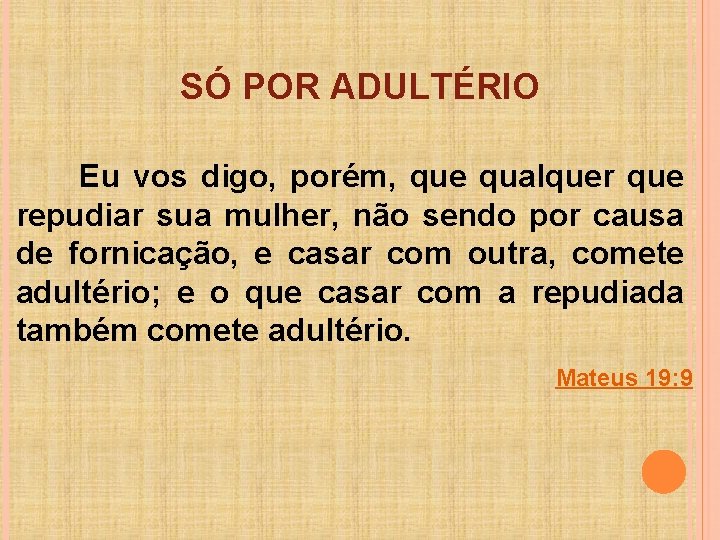 SÓ POR ADULTÉRIO

Eu vos digo, porém, que qualquer que repudiar sua mulher, não sendo por causa de fornicação, e casar com outra, comete adultério; e o que casar com a repudiada também comete adultério.

Mateus 19:9